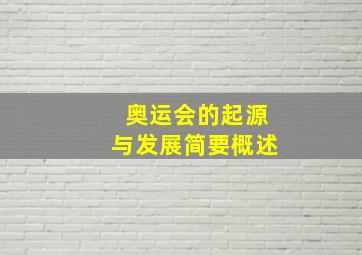 奥运会的起源
与发展简要概述